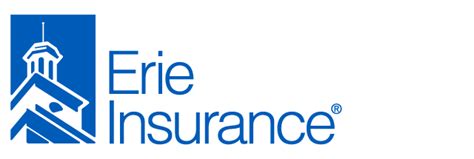 Erie
Insurance®